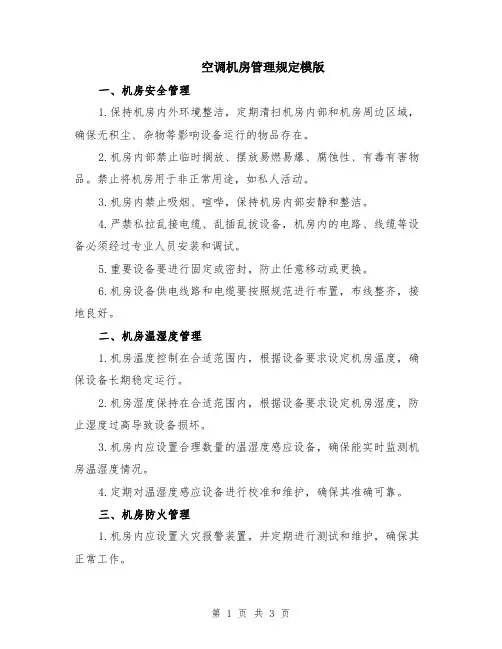 空调机房管理规定模版

一、机房安全管理

1.保持机房内外环境整洁，定期清扫机房内部和机房周边区域，确保无积尘、杂物等影响设备运行的物品存在。

2.机房内部禁止临时搁放、摆放易燃易爆、腐蚀性、有毒有害物品。禁止将机房用于非正常用途，如私人活动。

3.机房内禁止吸烟、喧哗，保持机房内部安静和整洁。

4.严禁私拉乱接电缆、乱插乱拔设备，机房内的电路、线缆等设备必须经过专业人员安装和调试。

5.重要设备要进行固定或密封，防止任意移动或更换。

6.机房设备供电线路和电缆要按照规范进行布置，布线整齐，接地良好。

二、机房温湿度管理

1.机房温度控制在合适范围内，根据设备要求设定机房温度，确保设备长期稳定运行。

2.机房湿度保持在合适范围内，根据设备要求设定机房湿度，防止湿度过高导致设备损坏。

3.机房内应设置合理数量的温湿度感应设备，确保能实时监测机房温湿度情况。

4.定期对温湿度感应设备进行校准和维护，确保其准确可靠。

三、机房防火管理

1.机房内应设置火灾报警装置，并定期进行测试和维护，确保其正常工作。

第 1 页 共 3 页